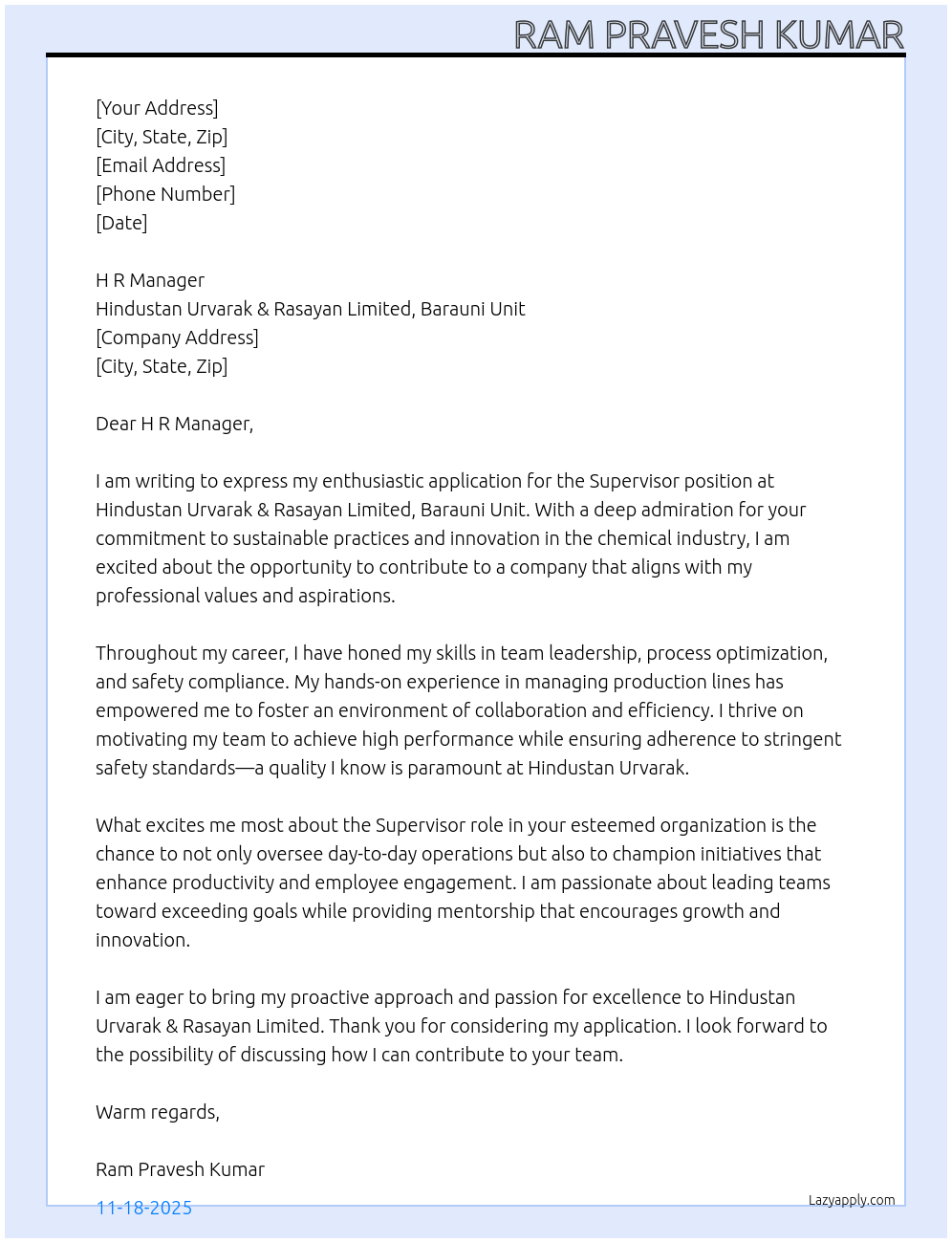 RAM PRAVESH KUMAR

[Your Address]
[City, State, Zip]
[Email Address]
[Phone Number]
[Date]

H R Manager
Hindustan Urvarak & Rasayan Limited, Barauni Unit
[Company Address]
[City, State, Zip]

Dear H R Manager,

I am writing to express my enthusiastic application for the Supervisor position at Hindustan Urvarak & Rasayan Limited, Barauni Unit. With a deep admiration for your commitment to sustainable practices and innovation in the chemical industry, I am excited about the opportunity to contribute to a company that aligns with my professional values and aspirations.

Throughout my career, I have honed my skills in team leadership, process optimization, and safety compliance. My hands-on experience in managing production lines has empowered me to foster an environment of collaboration and efficiency. I thrive on motivating my team to achieve high performance while ensuring adherence to stringent safety standards—a quality I know is paramount at Hindustan Urvarak.

What excites me most about the Supervisor role in your esteemed organization is the chance to not only oversee day-to-day operations but also to champion initiatives that enhance productivity and employee engagement. I am passionate about leading teams toward exceeding goals while providing mentorship that encourages growth and innovation.

I am eager to bring my proactive approach and passion for excellence to Hindustan Urvarak & Rasayan Limited. Thank you for considering my application. I look forward to the possibility of discussing how I can contribute to your team.

Warm regards,

Ram Pravesh Kumar

11-18-2025

Lazyapply.com